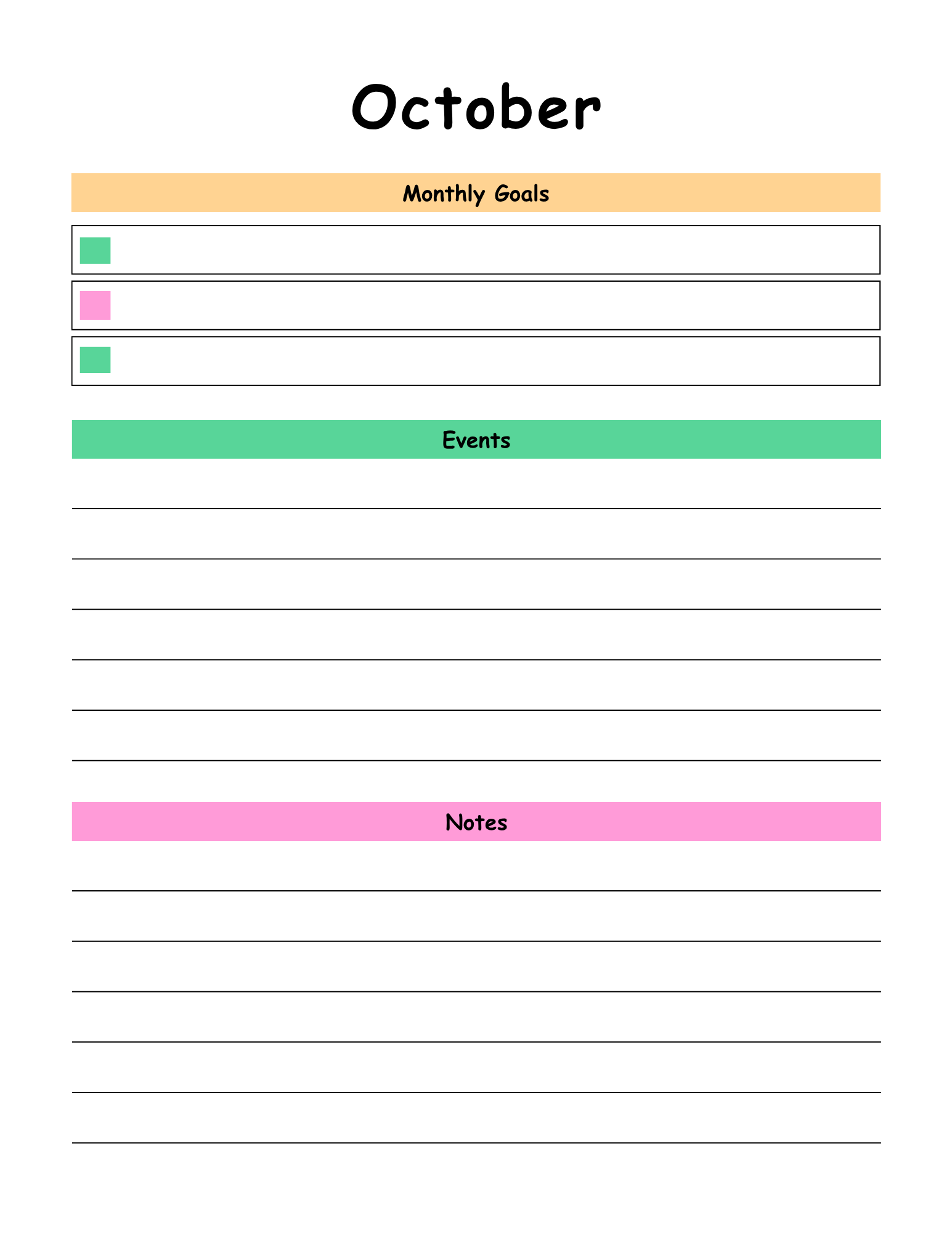 October

Monthly Goals

Events

Notes